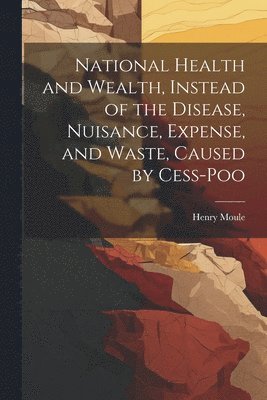 National Health and Wealth, Instead of the Disease, Nuisance, Expense, and Waste, Caused by Cess-Poo

Henry Moule